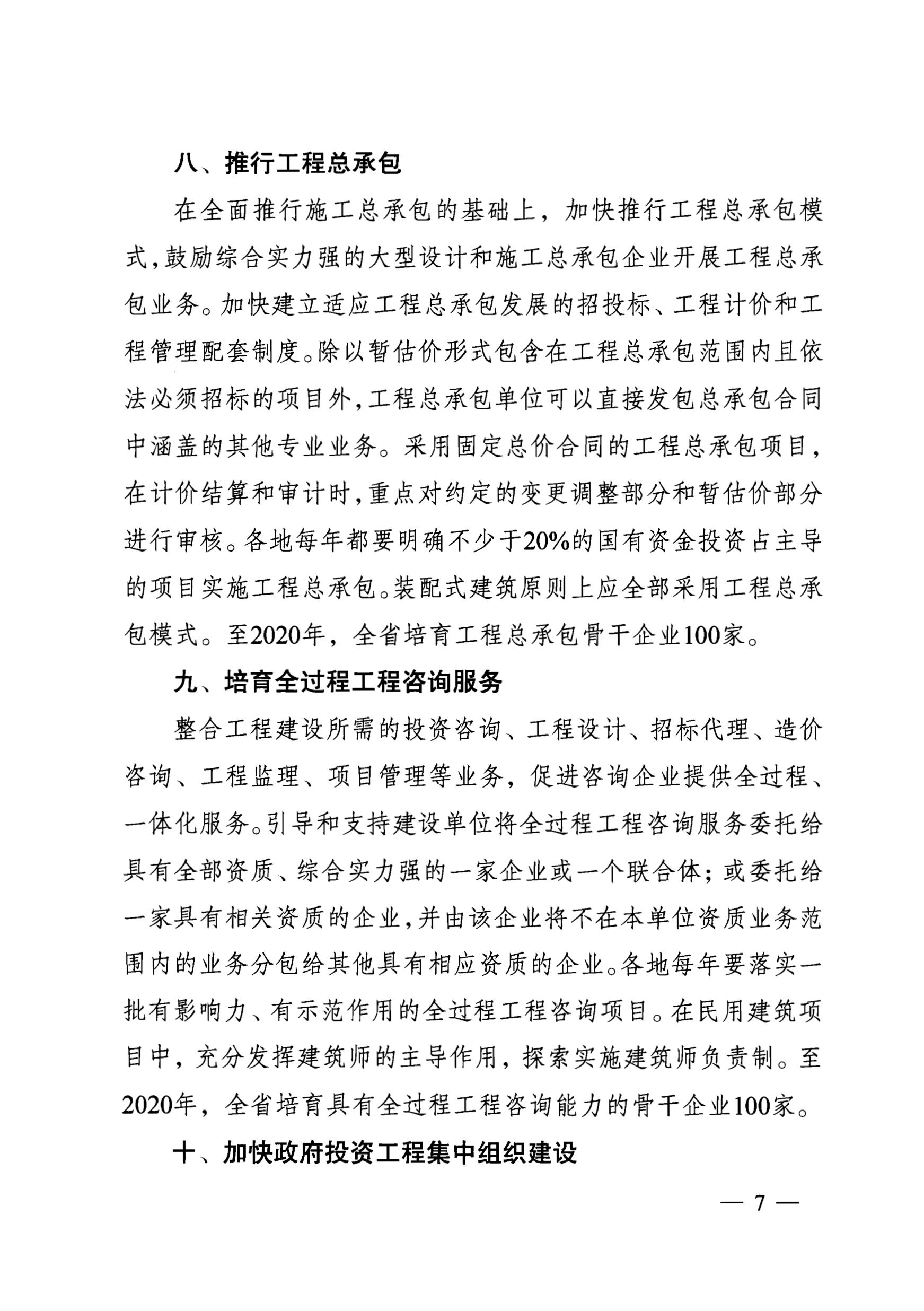 八、推行工程总承包

在全面推行施工总承包的基础上，加快推行工程总承包模式，鼓励综合实力强的大型设计和施工总承包企业开展工程总承包业务。加快建立适应工程总承包发展的招投标、工程计价和工程管理配套制度。除以暂估价形式包含在工程总承包范围内且依法必须招标的项目外，工程总承包单位可以直接发包总承包合同中涵盖的其他专业业务。采用固定总价合同的工程总承包项目，在计价结算和审计时，重点对约定的变更调整部分和暂估价部分进行审核。各地每年都要明确不少于20%的国有资金投资占主导的项目实施工程总承包。装配式建筑原则上应全部采用工程总承包模式。至2020年，全省培育工程总承包骨干企业100家。

九、培育全过程工程咨询服务

整合工程建设所需的投资咨询、工程设计、招标代理、造价咨询、工程监理、项目管理等业务，促进咨询企业提供全过程、一体化服务。引导和支持建设单位将全过程工程咨询服务委托给具有全部资质、综合实力强的一家企业或一个联合体；或委托给一家具有相关资质的企业，并由该企业将不在本单位资质业务范围内的业务分包给其他具有相应资质的企业。各地每年要落实一批有影响力、有示范作用的全过程工程咨询项目。在民用建筑项目中，充分发挥建筑师的主导作用，探索实施建筑师负责制。至2020年，全省培育具有全过程工程咨询能力的骨干企业100家。

十、加快政府投资工程集中组织建设

— 7 —